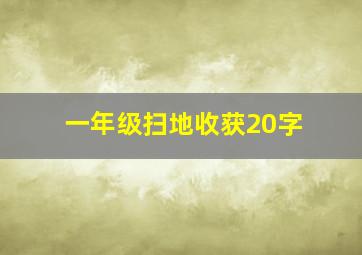 一年级扫地收获20字